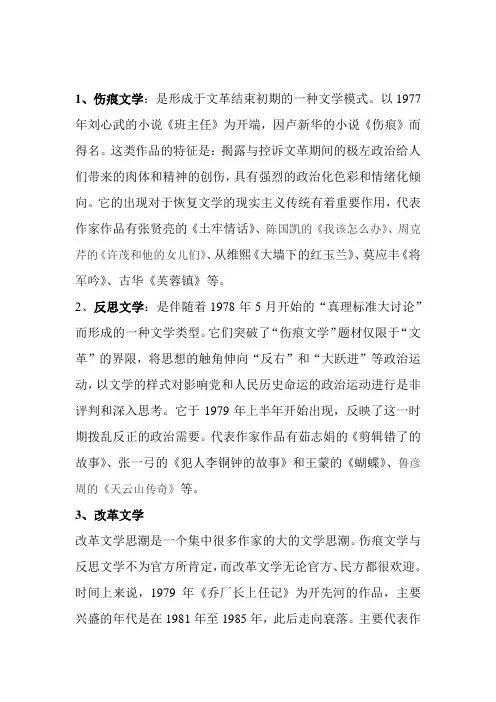 1、伤痕文学：是形成于文革结束初期的一种文学模式。以 1977 年刘心武的小说《班主任》为开端，因卢新华的小说《伤痕》而得名。这类作品的特征是：揭露与控诉文革期间的极左政治给人们带来的肉体和精神的创伤，具有强烈的政治化色彩和情绪化倾向。它的出现对于恢复文学的现实主义传统有着重要作用，代表作家作品有张贤亮的《土牢情话》、陈国凯的《我该怎么办》、周克芹的《许茂和他的女儿们》、从维熙《大墙下的红玉兰》、莫应丰《将军吟》、古华《芙蓉镇》等。

2、反思文学：是伴随着 1978 年 5 月开始的“真理标准大讨论”而形成的一种文学类型。它们突破了“伤痕文学”题材仅限于“文革”的界限，将思想的触角伸向“反右”和“大跃进”等政治运动，以文学的样式对影响党和人民历史命运的政治运动进行是非评判和深入思考。它于 1979 年上半年开始出现，反映了这一时期拨乱反正的政治需要。代表作家作品有茹志娟的《剪辑错了的故事》、张一弓的《犯人李铜钟的故事》和王蒙的《蝴蝶》、鲁彦周的《天云山传奇》等。

3、改革文学

改革文学思潮是一个集中很多作家的大的文学思潮。伤痕文学与反思文学不为官方所肯定，而改革文学无论官方、民方都很欢迎。时间上来说，1979 年《乔厂长上任记》为开先河的作品，主要兴盛的年代是在 1981 年至 1985 年，此后走向衰落。主要代表作